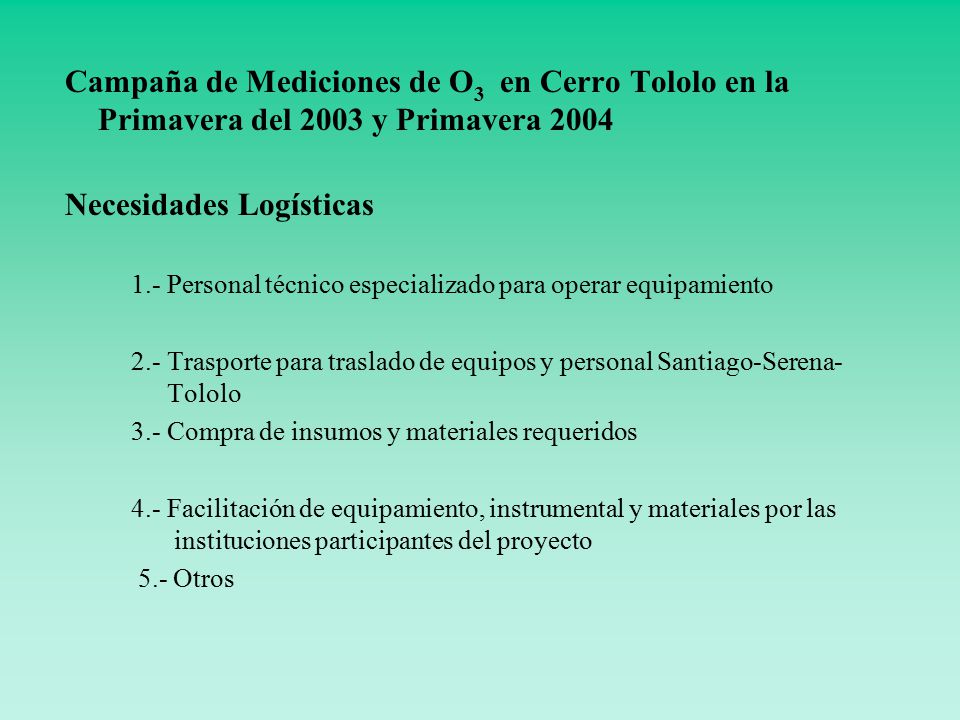 Campaña de Mediciones de $O_3$ en Cerro Tololo en la Primavera del 2003 y Primavera 2004

Necesidades Logísticas

1.- Personal técnico especializado para operar equipamiento

2.- Trasporte para traslado de equipos y personal Santiago-Serena-Tololo

3.- Compra de insumos y materiales requeridos

4.- Facilitación de equipamiento, instrumental y materiales por las instituciones participantes del proyecto

5.- Otros